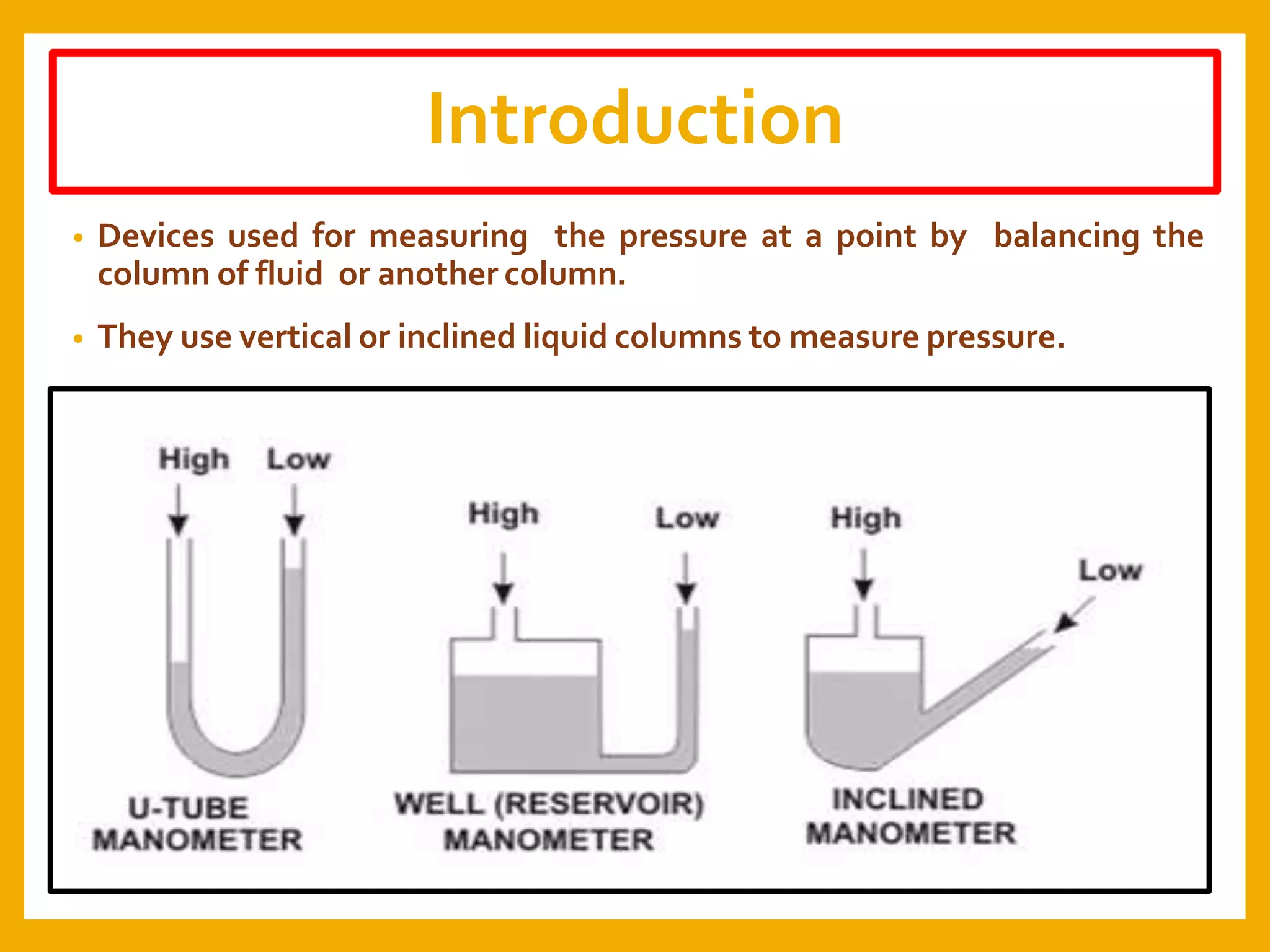 Introduction

• Devices used for measuring the pressure at a point by balancing the column of fluid or another column.

• They use vertical or inclined liquid columns to measure pressure.

High
Low
U-TUBE
MANOMETER

High
Low
WELL (RESERVOIR)
MANOMETER

High
Low
INCLINED
MANOMETER